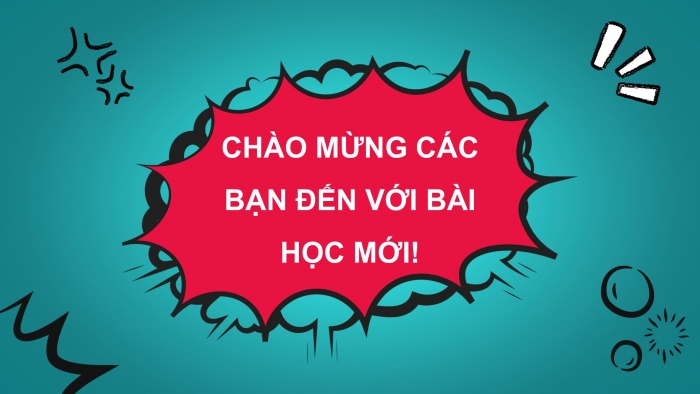 CHÀO MỪNG CÁC BẠN ĐẾN VỚI BÀI HỌC MỚI!